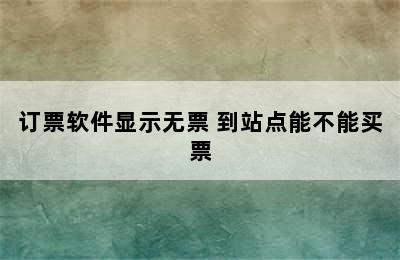 订票软件显示无票 到站点能不能买票